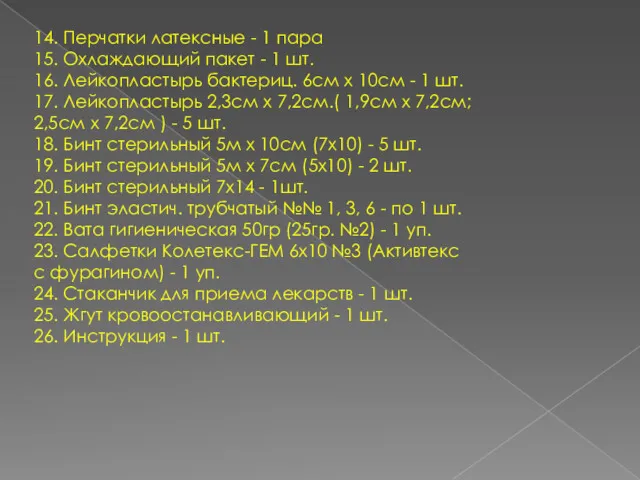 14. Перчатки латексные - 1 пара
15. Охлаждающий пакет - 1 шт.
16. Лейкопластырь бактериц. 6см х 10см - 1 шт.
17. Лейкопластырь 2,3см х 7,2см.( 1,9см х 7,2см; 2,5см х 7,2см ) - 5 шт.
18. Бинт стерильный 5м х 10см (7х10) - 5 шт.
19. Бинт стерильный 5м х 7см (5х10) - 2 шт.
20. Бинт стерильный 7х14 - 1шт.
21. Бинт эластич. трубчатый №№ 1, 3, 6 - по 1 шт.
22. Вата гигиеническая 50гр (25гр. №2) - 1 уп.
23. Салфетки Колетекс-ГЕМ 6х10 №3 (Активтекс с фурагином) - 1 уп.
24. Стаканчик для приема лекарств - 1 шт.
25. Жгут кровоостанавливающий - 1 шт.
26. Инструкция - 1 шт.